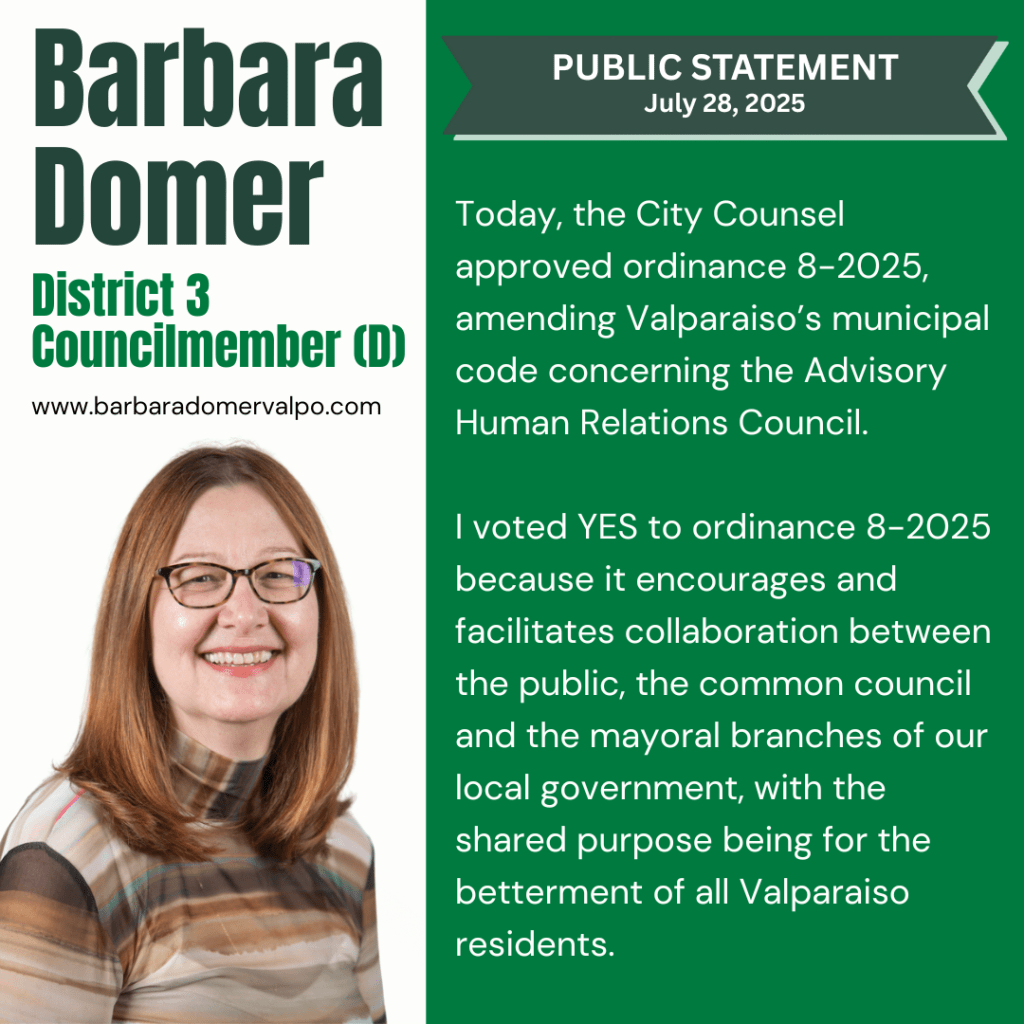 Barbara
Domer

District 3
Councilmember (D)

www.barbaradomervalpo.com

PUBLIC STATEMENT
July 28, 2025

Today, the City Counsel approved ordinance 8-2025, amending Valparaiso's municipal code concerning the Advisory Human Relations Council.

I voted YES to ordinance 8-2025 because it encourages and facilitates collaboration between the public, the common council and the mayoral branches of our local government, with the shared purpose being for the betterment of all Valparaiso residents.